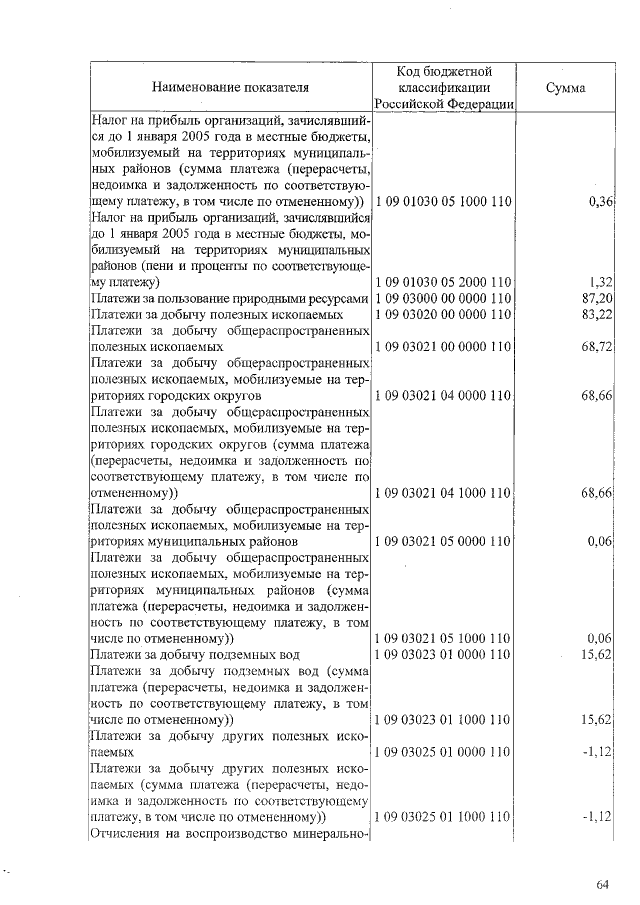 | Наименование показателя | Код бюджетной классификации Российской Федерации | Сумма |
|---|---|---|
| Налог на прибыль организаций, зачислявшийся до 1 января 2005 года в местные бюджеты, мобилизуемый на территориях муниципальных районов (сумма платежа (перерасчеты, недоимка и задолженность по соответствующему платежу, в том числе по отмененному)) | 1 09 01030 05 1000 110 | 0,36 |
| Налог на прибыль организаций, зачислявшийся до 1 января 2005 года в местные бюджеты, мобилизуемый на территориях муниципальных районов (пени и проценты по соответствующему платежу) | 1 09 01030 05 2000 110 | 1,32 |
| Платежи за пользование природными ресурсами | 1 09 03000 00 0000 110 | 87,20 |
| Платежи за добычу полезных ископаемых | 1 09 03020 00 0000 110 | 83,22 |
| Платежи за добычу общераспространенных полезных ископаемых | 1 09 03021 00 0000 110 | 68,72 |
| Платежи за добычу общераспространенных полезных ископаемых, мобилизуемые на территориях городских округов | 1 09 03021 04 0000 110 | 68,66 |
| Платежи за добычу общераспространенных полезных ископаемых, мобилизуемые на территориях городских округов (сумма платежа (перерасчеты, недоимка и задолженность по соответствующему платежу, в том числе по отмененному)) | 1 09 03021 04 1000 110 | 68,66 |
| Платежи за добычу общераспространенных полезных ископаемых, мобилизуемые на территориях муниципальных районов | 1 09 03021 05 0000 110 | 0,06 |
| Платежи за добычу общераспространенных полезных ископаемых, мобилизуемые на территориях муниципальных районов (сумма платежа (перерасчеты, недоимка и задолженность по соответствующему платежу, в том числе по отмененному)) | 1 09 03021 05 1000 110 | 0,06 |
| Платежи за добычу подземных вод | 1 09 03023 01 0000 110 | 15,62 |
| Платежи за добычу подземных вод (сумма платежа (перерасчеты, недоимка и задолженность по соответствующему платежу, в том числе по отмененному)) | 1 09 03023 01 1000 110 | 15,62 |
| Платежи за добычу других полезных ископаемых | 1 09 03025 01 0000 110 | -1,12 |
| Платежи за добычу других полезных ископаемых (сумма платежа (перерасчеты, недоимка и задолженность по соответствующему платежу, в том числе по отмененному)) | 1 09 03025 01 1000 110 | -1,12 |
| Отчисления на воспроизводство минерально- | | |

64